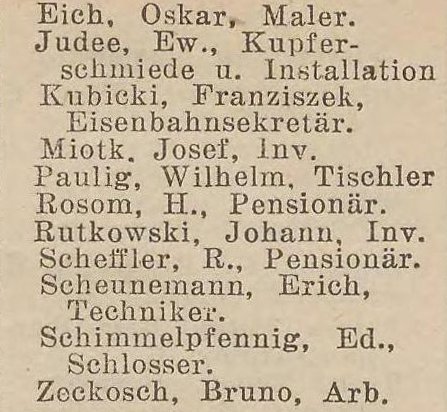 Eich, Oskar, Maler.
Judee, Ew., Kupferschmiede u. Installation
Kubicki, Franziszek, Eisenbahnsekretär.
Miotk, Josef, Inv.
Paulig, Wilhelm, Tischler
Rosom, H., Pensionär.
Rutkowski, Johann, Inv.
Scheffler, R., Pensionär.
Scheunemann, Erich, Techniker.
Schimmelpfennig, Ed., Schlosser.
Zeckosch, Bruno, Arb.